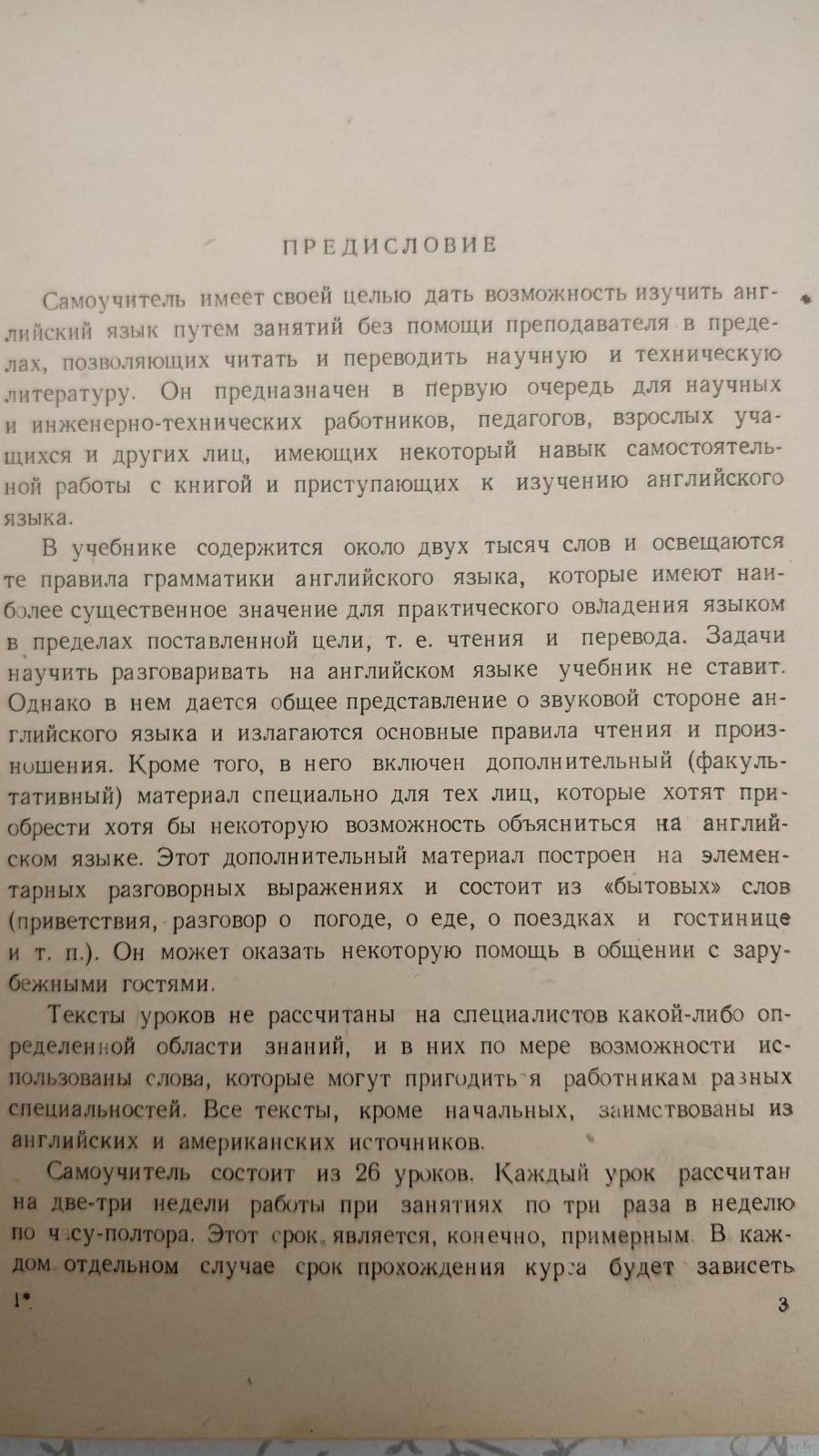 ПРЕДИСЛОВИЕ

Самоучитель имеет своей целью дать возможность изучить английский язык путем занятий без помощи преподавателя в пределах, позволяющих читать и переводить научную и техническую литературу. Он предназначен в первую очередь для научных и инженерно-технических работников, педагогов, взрослых учащихся и других лиц, имеющих некоторый навык самостоятельной работы с книгой и приступающих к изучению английского языка.

В учебнике содержится около двух тысяч слов и освещаются те правила грамматики английского языка, которые имеют наиболее существенное значение для практического овладения языком в пределах поставленной цели, т. е. чтения и перевода. Задачи научить разговаривать на английском языке учебник не ставит. Однако в нем дается общее представление о звуковой стороне английского языка и излагаются основные правила чтения и произношения. Кроме того, в него включен дополнительный (факультативный) материал специально для тех лиц, которые хотят приобрести хотя бы некоторую возможность объясниться на английском языке. Этот дополнительный материал построен на элементарных разговорных выражениях и состоит из «бытовых» слов (приветствия, разговор о погоде, о еде, о поездках и гостинице и т. п.). Он может оказать некоторую помощь в общении с зарубежными гостями.

Тексты уроков не рассчитаны на специалистов какой-либо определенной области знаний, и в них по мере возможности использованы слова, которые могут пригодиться работникам разных специальностей. Все тексты, кроме начальных, заимствованы из английских и американских источников.

Самоучитель состоит из 26 уроков. Каждый урок рассчитан на две-три недели работы при занятиях по три раза в неделю по часу-полтора. Этот срок является, конечно, примерным. В каждом отдельном случае срок прохождения курса будет зависеть

1*

3